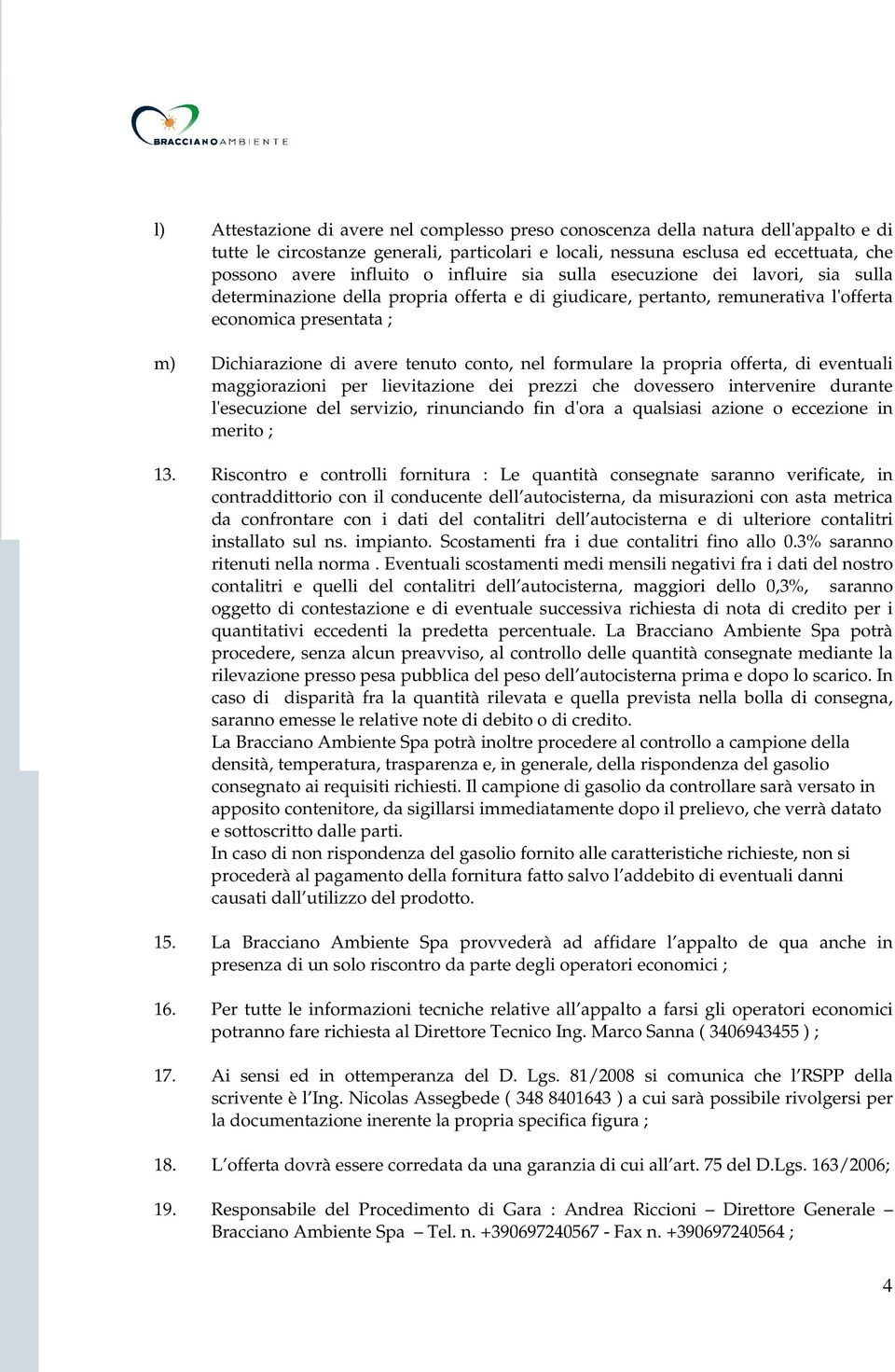 BRACCIANOAMBIENTE

l) Attestazione di avere nel complesso preso conoscenza della natura dell'appalto e di tutte le circostanze generali, particolari e locali, nessuna esclusa ed eccettuata, che possono avere influito o influire sia sulla esecuzione dei lavori, sia sulla determinazione della propria offerta e di giudicare, pertanto, remunerativa l'offerta economica presentata ;

m) Dichiarazione di avere tenuto conto, nel formulare la propria offerta, di eventuali maggiorazioni per lievitazione dei prezzi che dovessero intervenire durante l'esecuzione del servizio, rinunciando fin d'ora a qualsiasi azione o eccezione in merito ;

13. Riscontro e controlli fornitura : Le quantità consegnate saranno verificate, in contraddittorio con il conducente dell'autocisterna, da misurazioni con asta metrica da confrontare con i dati del contalitri dell'autocisterna e di ulteriore contalitri installato sul ns. impianto. Scostamenti fra i due contalitri fino allo 0.3% saranno ritenuti nella norma . Eventuali scostamenti medi mensili negativi fra i dati del nostro contalitri e quelli del contalitri dell'autocisterna, maggiori dello 0,3%, saranno oggetto di contestazione e di eventuale successiva richiesta di nota di credito per i quantitativi eccedenti la predetta percentuale. La Bracciano Ambiente Spa potrà procedere, senza alcun preavviso, al controllo delle quantità consegnate mediante la rilevazione presso pesa pubblica del peso dell'autocisterna prima e dopo lo scarico. In caso di disparità fra la quantità rilevata e quella prevista nella bolla di consegna, saranno emesse le relative note di debito o di credito.
La Bracciano Ambiente Spa potrà inoltre procedere al controllo a campione della densità, temperatura, trasparenza e, in generale, della rispondenza del gasolio consegnato ai requisiti richiesti. Il campione di gasolio da controllare sarà versato in apposito contenitore, da sigillarsi immediatamente dopo il prelievo, che verrà datato e sottoscritto dalle parti.
In caso di non rispondenza del gasolio fornito alle caratteristiche richieste, non si procederà al pagamento della fornitura fatto salvo l'addebito di eventuali danni causati dall'utilizzo del prodotto.

15. La Bracciano Ambiente Spa provvederà ad affidare l'appalto de qua anche in presenza di un solo riscontro da parte degli operatori economici ;

16. Per tutte le informazioni tecniche relative all'appalto a farsi gli operatori economici potranno fare richiesta al Direttore Tecnico Ing. Marco Sanna ( 3406943455 ) ;

17. Ai sensi ed in ottemperanza del D. Lgs. 81/2008 si comunica che l'RSPP della scrivente è l'Ing. Nicolas Assegbede ( 348 8401643 ) a cui sarà possibile rivolgersi per la documentazione inerente la propria specifica figura ;

18. L'offerta dovrà essere corredata da una garanzia di cui all'art. 75 del D.Lgs. 163/2006;

19. Responsabile del Procedimento di Gara : Andrea Riccioni – Direttore Generale – Bracciano Ambiente Spa – Tel. n. +390697240567 - Fax n. +390697240564 ;

4